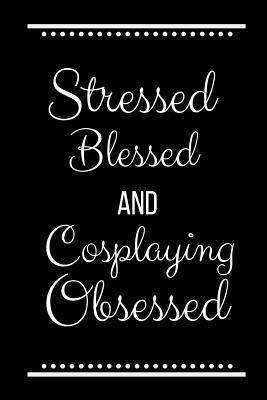 Stressed
Blessed
AND
Cosplaying
Obsessed